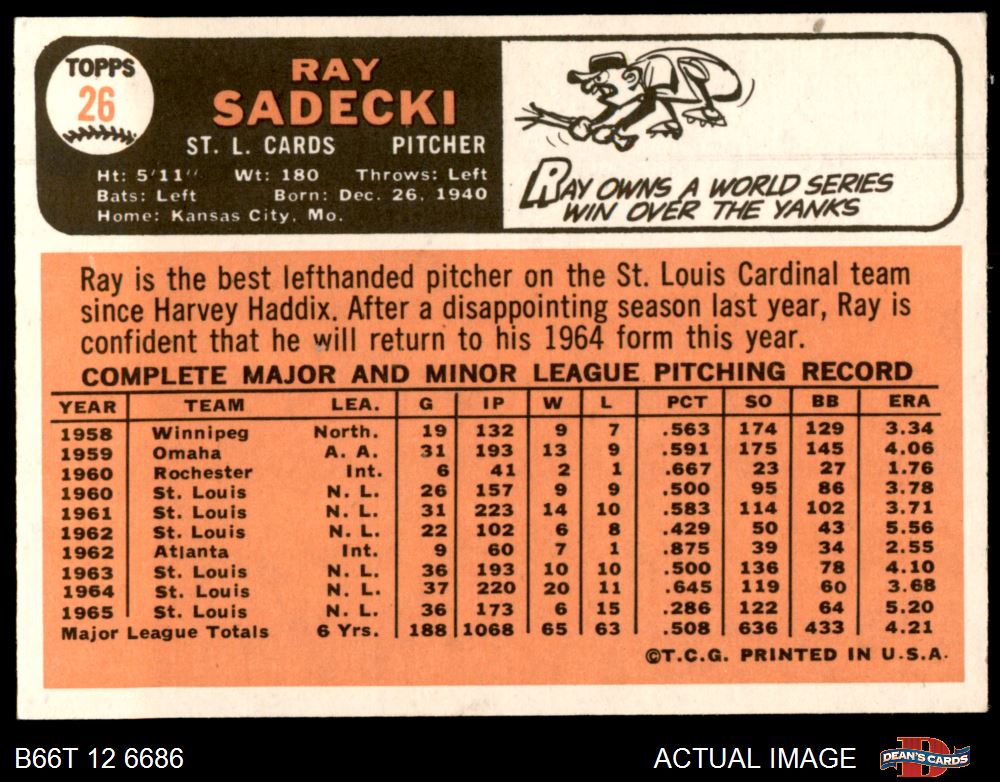 TOPPS
26

RAY
SADECKI
ST. L. CARDS PITCHER
Ht: 5'11" Wt: 180 Throws: Left
Bats: Left Born: Dec. 26, 1940
Home: Kansas City, Mo.

RAY OWNS A WORLD SERIES WIN OVER THE YANKS

Ray is the best lefthanded pitcher on the St. Louis Cardinal team since Harvey Haddix. After a disappointing season last year, Ray is confident that he will return to his 1964 form this year.

COMPLETE MAJOR AND MINOR LEAGUE PITCHING RECORD

| YEAR | TEAM | LEA. | G | IP | W | L | PCT | SO | BB | ERA |
|---|---|---|---|---|---|---|---|---|---|---|
| 1958 | Winnipeg | North. | 19 | 132 | 9 | 7 | .563 | 174 | 129 | 3.34 |
| 1959 | Omaha | A. A. | 31 | 193 | 13 | 9 | .591 | 175 | 145 | 4.06 |
| 1960 | Rochester | Int. | 6 | 41 | 2 | 1 | .667 | 23 | 27 | 1.76 |
| 1960 | St. Louis | N. L. | 26 | 157 | 9 | 9 | .500 | 95 | 86 | 3.78 |
| 1961 | St. Louis | N. L. | 31 | 223 | 14 | 10 | .583 | 114 | 102 | 3.71 |
| 1962 | St. Louis | N. L. | 22 | 102 | 6 | 8 | .429 | 50 | 43 | 5.56 |
| 1962 | Atlanta | Int. | 9 | 60 | 7 | 1 | .875 | 39 | 34 | 2.55 |
| 1963 | St. Louis | N. L. | 36 | 193 | 10 | 10 | .500 | 136 | 78 | 4.10 |
| 1964 | St. Louis | N. L. | 37 | 220 | 20 | 11 | .645 | 119 | 60 | 3.68 |
| 1965 | St. Louis | N. L. | 36 | 173 | 6 | 15 | .286 | 122 | 64 | 5.20 |
| Major League Totals | | 6 Yrs. | 188 | 1068 | 65 | 63 | .508 | 636 | 433 | 4.21 |

©T.C.G. PRINTED IN U.S.A.

B66T 12 6686

ACTUAL IMAGE

DEAN'S CARDS